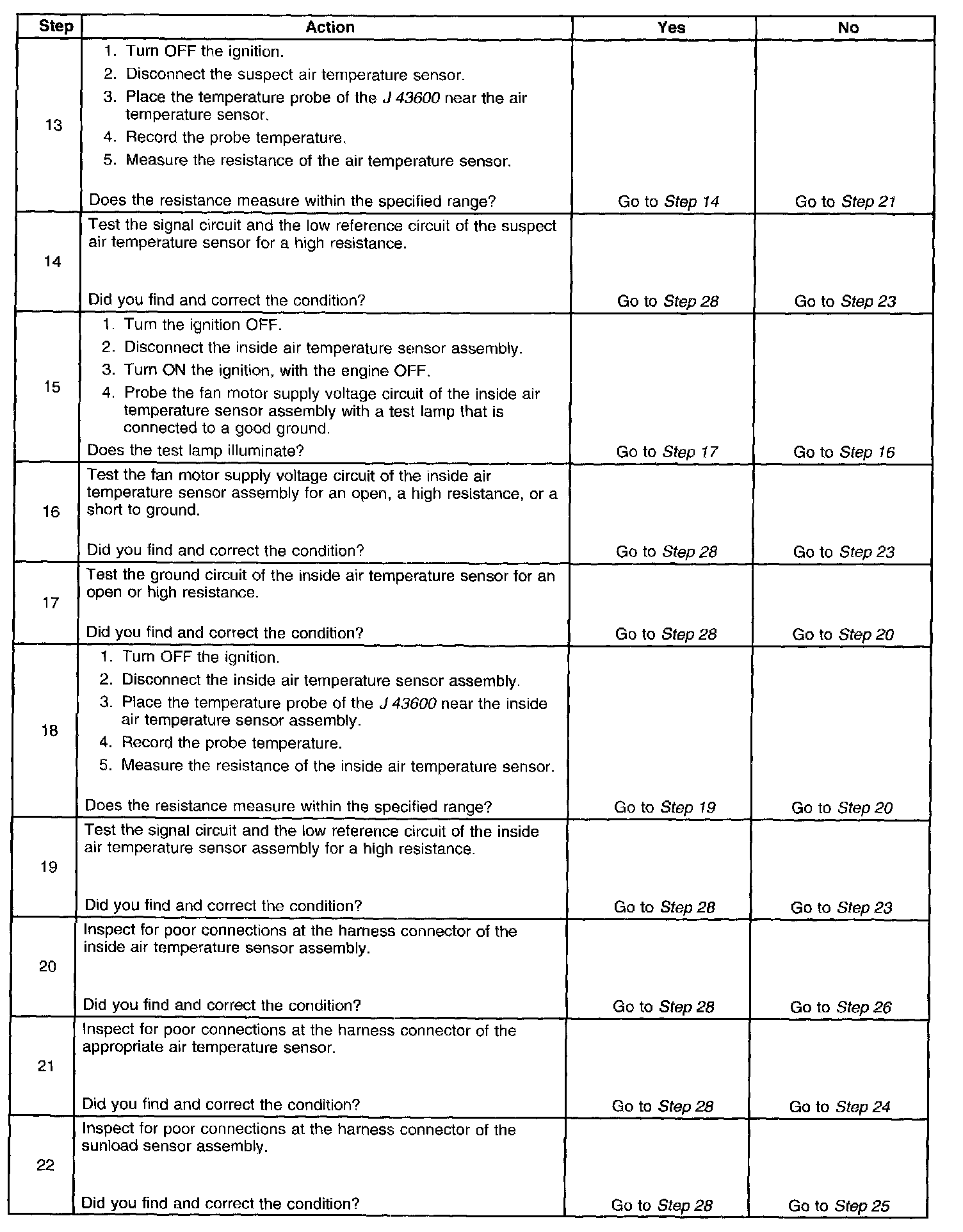 | Step | Action | Yes | No |
|---|---|---|---|
| 13 | 1. Turn OFF the ignition. 2. Disconnect the suspect air temperature sensor. 3. Place the temperature probe of the J 43600 near the air temperature sensor. 4. Record the probe temperature. 5. Measure the resistance of the air temperature sensor. Does the resistance measure within the specified range? | Go to Step 14 | Go to Step 21 |
| 14 | Test the signal circuit and the low reference circuit of the suspect air temperature sensor for a high resistance. Did you find and correct the condition? | Go to Step 28 | Go to Step 23 |
| 15 | 1. Turn the ignition OFF. 2. Disconnect the inside air temperature sensor assembly. 3. Turn ON the ignition, with the engine OFF. 4. Probe the fan motor supply voltage circuit of the inside air temperature sensor assembly with a test lamp that is connected to a good ground. Does the test lamp illuminate? | Go to Step 17 | Go to Step 16 |
| 16 | Test the fan motor supply voltage circuit of the inside air temperature sensor assembly for an open, a high resistance, or a short to ground. Did you find and correct the condition? | Go to Step 28 | Go to Step 23 |
| 17 | Test the ground circuit of the inside air temperature sensor for an open or high resistance. Did you find and correct the condition? | Go to Step 28 | Go to Step 20 |
| 18 | 1. Turn OFF the ignition. 2. Disconnect the inside air temperature sensor assembly. 3. Place the temperature probe of the J 43600 near the inside air temperature sensor assembly. 4. Record the probe temperature. 5. Measure the resistance of the inside air temperature sensor. Does the resistance measure within the specified range? | Go to Step 19 | Go to Step 20 |
| 19 | Test the signal circuit and the low reference circuit of the inside air temperature sensor assembly for a high resistance. Did you find and correct the condition? | Go to Step 28 | Go to Step 23 |
| 20 | Inspect for poor connections at the harness connector of the inside air temperature sensor assembly. Did you find and correct the condition? | Go to Step 28 | Go to Step 26 |
| 21 | Inspect for poor connections at the harness connector of the appropriate air temperature sensor. Did you find and correct the condition? | Go to Step 28 | Go to Step 24 |
| 22 | Inspect for poor connections at the harness connector of the sunload sensor assembly. Did you find and correct the condition? | Go to Step 28 | Go to Step 25 |